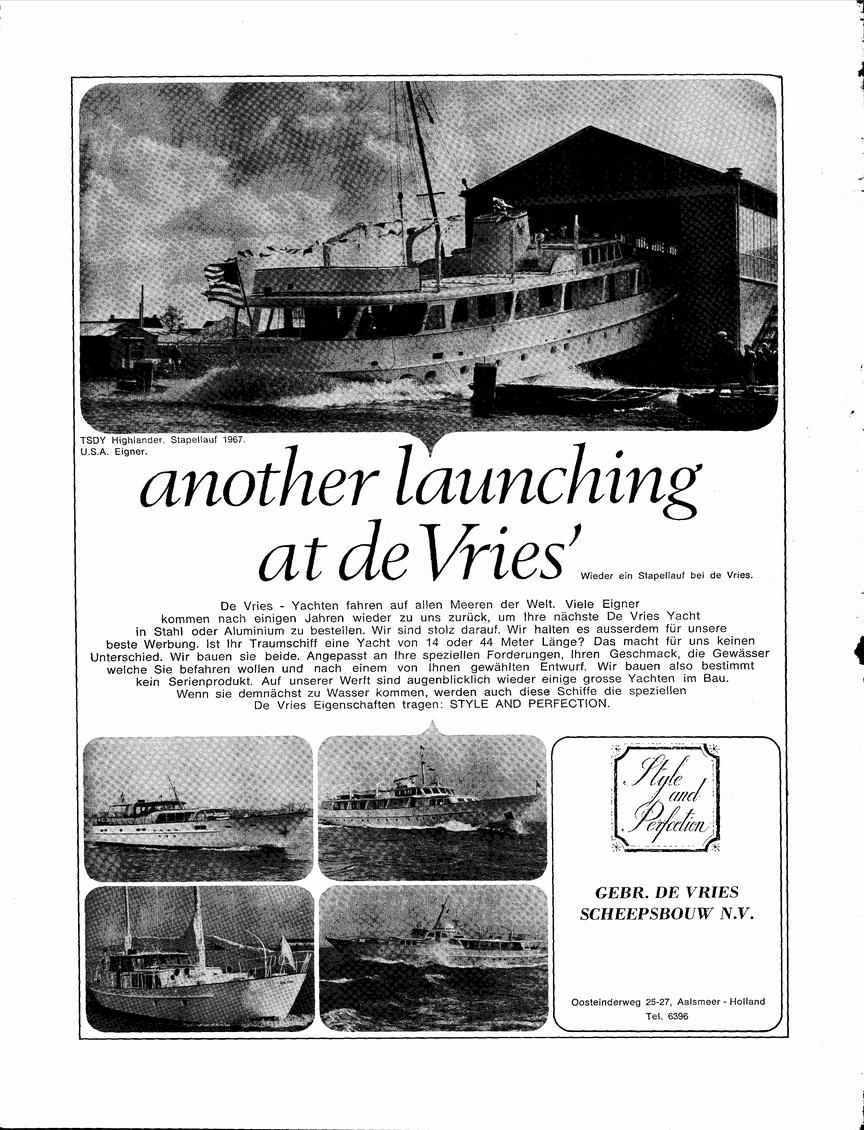 TSDY Highlander. Stapellauf 1967. U.S.A. Eigner.

another launching at de Vries'

Wieder ein Stapellauf bei de Vries.

De Vries - Yachten fahren auf allen Meeren der Welt. Viele Eigner kommen nach einigen Jahren wieder zu uns zurück, um Ihre nächste De Vries Yacht in Stahl oder Aluminium zu bestellen. Wir sind stolz darauf. Wir halten es ausserdem für unsere beste Werbung. Ist Ihr Traumschiff eine Yacht von 14 oder 44 Meter Länge? Das macht für uns keinen Unterschied. Wir bauen sie beide. Angepasst an Ihre speziellen Forderungen, Ihren Geschmack, die Gewässer welche Sie befahren wollen und nach einem von Ihnen gewählten Entwurf. Wir bauen also bestimmt kein Serienprodukt. Auf unserer Werft sind augenblicklich wieder einige grosse Yachten im Bau. Wenn sie demnächst zu Wasser kommen, werden auch diese Schiffe die speziellen De Vries Eigenschaften tragen: STYLE AND PERFECTION.

Style and Perfection

GEBR. DE VRIES SCHEEPSBOUW N.V.

Oosteinderweg 25-27, Aalsmeer - Holland
Tel. 6396